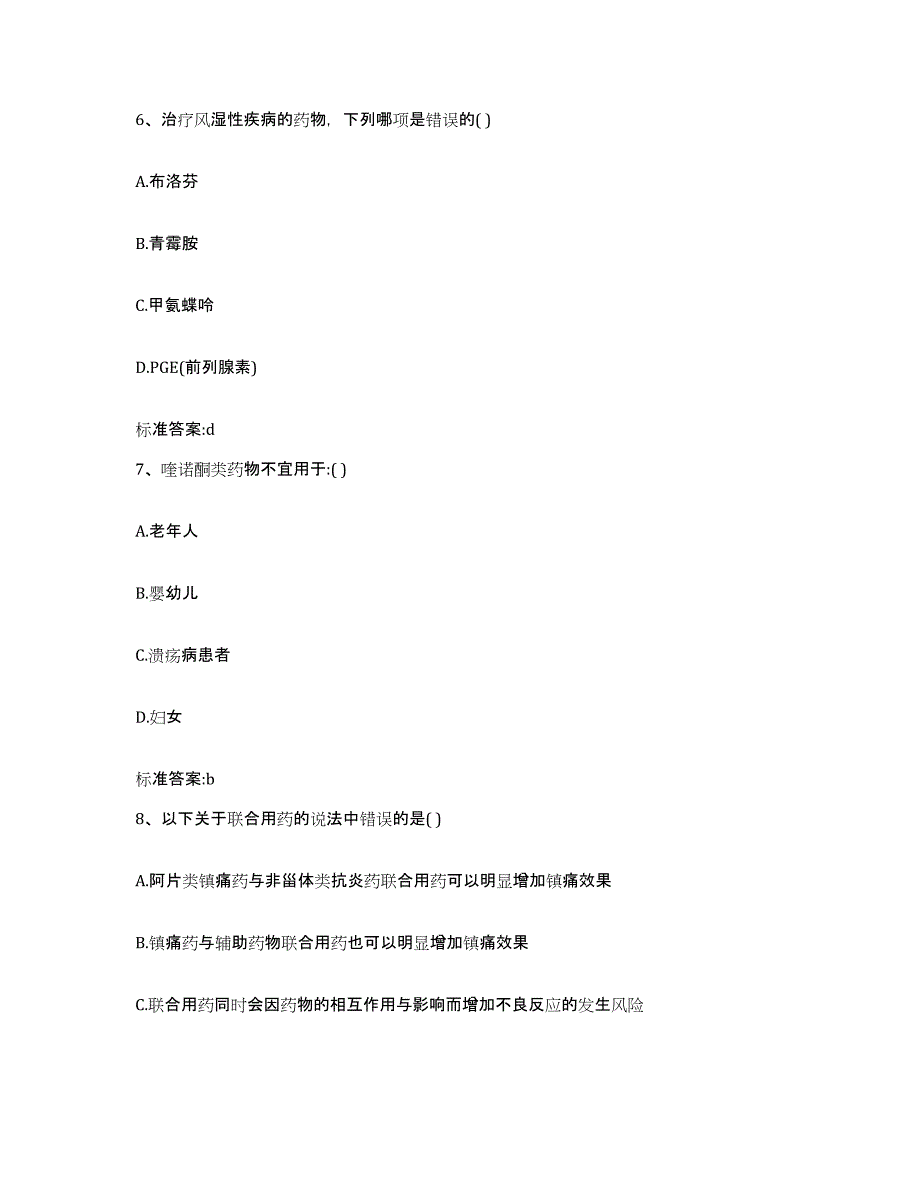 6、治疗风湿性疾病的药物，下列哪项是错误的( )

A.布洛芬

B.青霉胺

C.甲氨蝶呤

D.PGE(前列腺素)

标准答案:d

7、喹诺酮类药物不宜用于:( )

A.老年人

B.婴幼儿

C.溃疡病患者

D.妇女

标准答案:b

8、以下关于联合用药的说法中错误的是( )

A.阿片类镇痛药与非甾体类抗炎药联合用药可以明显增加镇痛效果

B.镇痛药与辅助药物联合用药也可以明显增加镇痛效果

C.联合用药同时会因药物的相互作用与影响而增加不良反应的发生风险